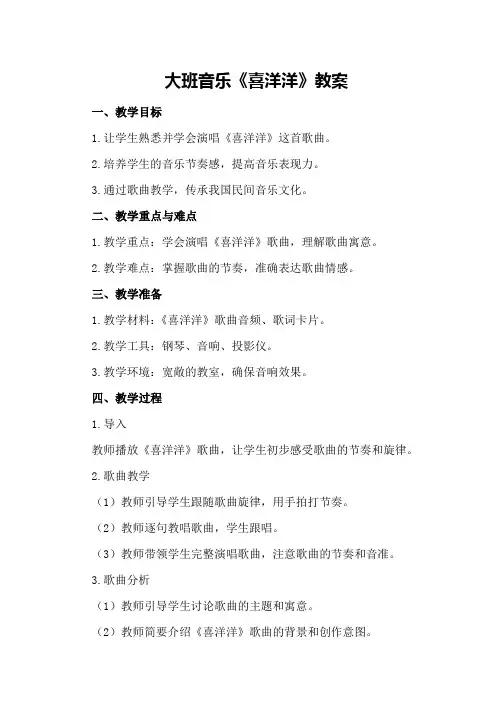 大班音乐《喜洋洋》教案

一、教学目标

1.让学生熟悉并学会演唱《喜洋洋》这首歌曲。

2.培养学生的音乐节奏感，提高音乐表现力。

3.通过歌曲教学，传承我国民间音乐文化。

二、教学重点与难点

1.教学重点：学会演唱《喜洋洋》歌曲，理解歌曲寓意。

2.教学难点：掌握歌曲的节奏，准确表达歌曲情感。

三、教学准备

1.教学材料：《喜洋洋》歌曲音频、歌词卡片。

2.教学工具：钢琴、音响、投影仪。

3.教学环境：宽敞的教室，确保音响效果。

四、教学过程

1.导入

教师播放《喜洋洋》歌曲，让学生初步感受歌曲的节奏和旋律。

2.歌曲教学

（1）教师引导学生跟随歌曲旋律，用手拍打节奏。

（2）教师逐句教唱歌曲，学生跟唱。

（3）教师带领学生完整演唱歌曲，注意歌曲的节奏和音准。

3.歌曲分析

（1）教师引导学生讨论歌曲的主题和寓意。

（2）教师简要介绍《喜洋洋》歌曲的背景和创作意图。